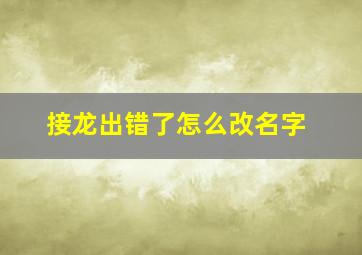 接龙出错了怎么改名字